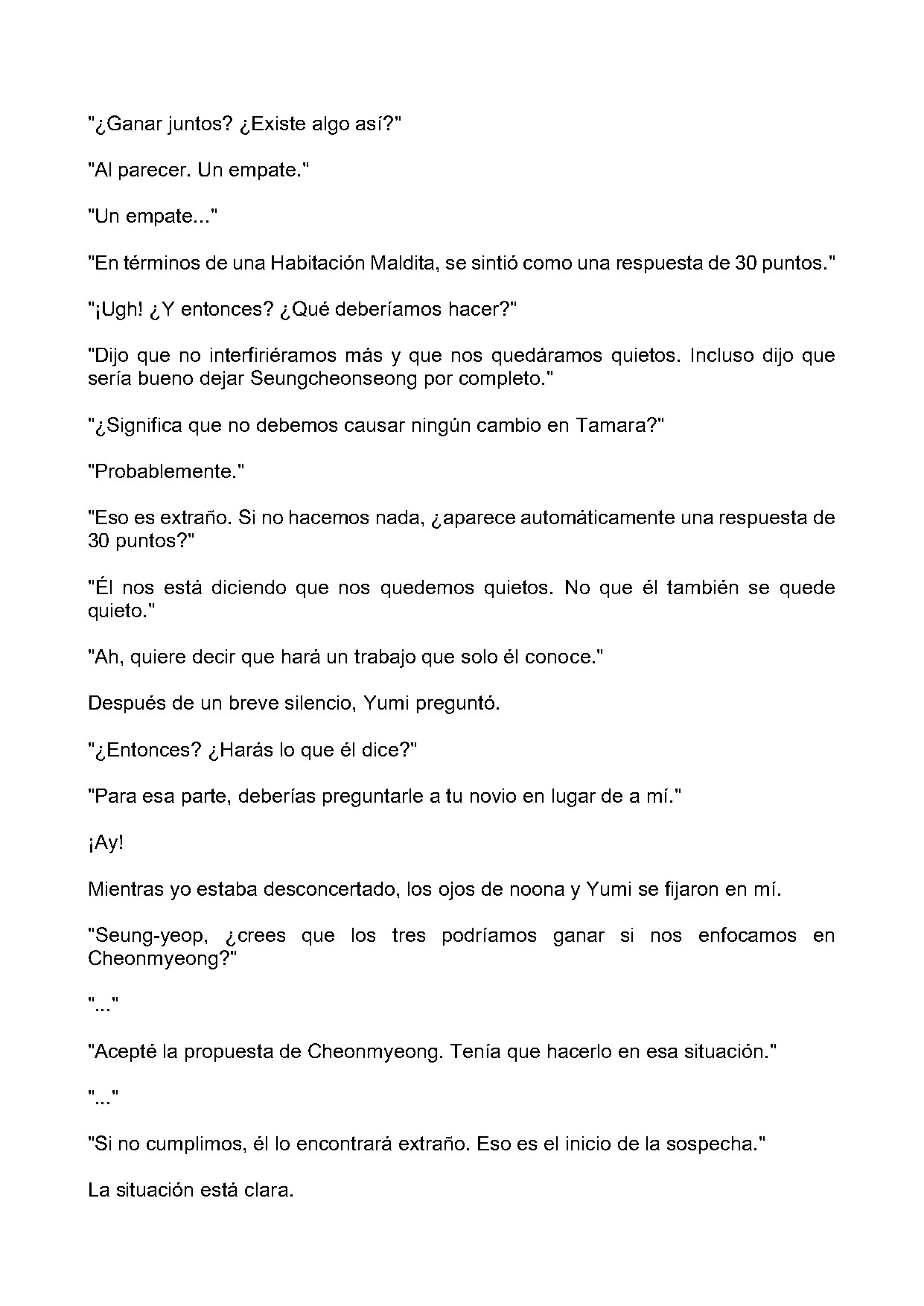 "¿Ganar juntos? ¿Existe algo así?"

"Al parecer. Un empate."

"Un empate..."

"En términos de una Habitación Maldita, se sintió como una respuesta de 30 puntos."

"¡Ugh! ¿Y entonces? ¿Qué deberíamos hacer?"

"Dijo que no interfiriéramos más y que nos quedáramos quietos. Incluso dijo que sería bueno dejar Seungcheonseong por completo."

"¿Significa que no debemos causar ningún cambio en Tamara?"

"Probablemente."

"Eso es extraño. Si no hacemos nada, ¿aparece automáticamente una respuesta de 30 puntos?"

"Él nos está diciendo que nos quedemos quietos. No que él también se quede quieto."

"Ah, quiere decir que hará un trabajo que solo él conoce."

Después de un breve silencio, Yumi preguntó.

"¿Entonces? ¿Harás lo que él dice?"

"Para esa parte, deberías preguntarle a tu novio en lugar de a mí."

¡Ay!

Mientras yo estaba desconcertado, los ojos de noona y Yumi se fijaron en mí.

"Seung-yeop, ¿crees que los tres podríamos ganar si nos enfocamos en Cheonmyeong?"

"..."

"Acepté la propuesta de Cheonmyeong. Tenía que hacerlo en esa situación."

"..."

"Si no cumplimos, él lo encontrará extraño. Eso es el inicio de la sospecha."

La situación está clara.